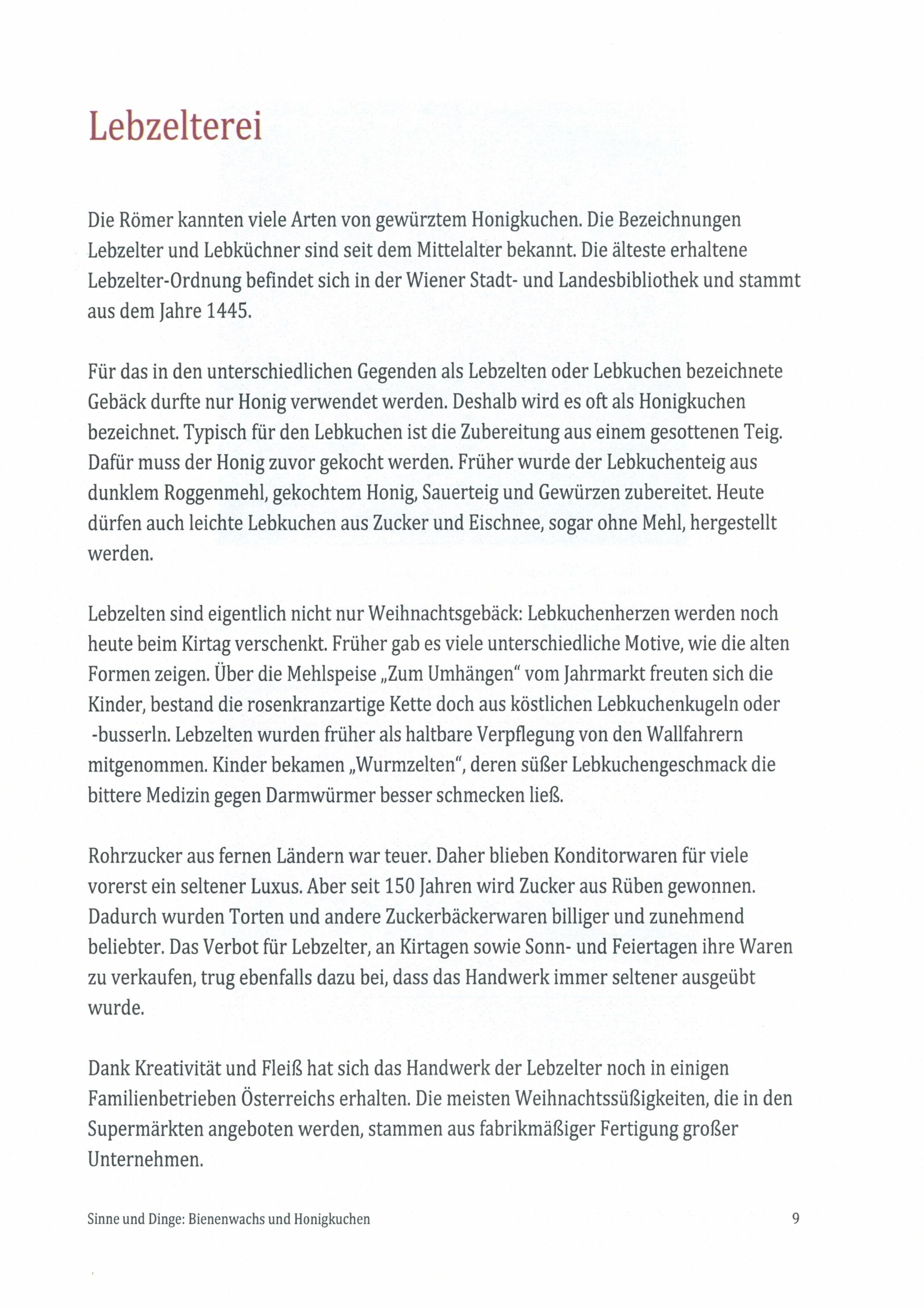 Lebzelterei

Die Römer kannten viele Arten von gewürztem Honigkuchen. Die Bezeichnungen Lebzelter und Lebküchner sind seit dem Mittelalter bekannt. Die älteste erhaltene Lebzelter-Ordnung befindet sich in der Wiener Stadt- und Landesbibliothek und stammt aus dem Jahre 1445.

Für das in den unterschiedlichen Gegenden als Lebzelten oder Lebkuchen bezeichnete Gebäck durfte nur Honig verwendet werden. Deshalb wird es oft als Honigkuchen bezeichnet. Typisch für den Lebkuchen ist die Zubereitung aus einem gesottenen Teig. Dafür muss der Honig zuvor gekocht werden. Früher wurde der Lebkuchenteig aus dunklem Roggenmehl, gekochtem Honig, Sauerteig und Gewürzen zubereitet. Heute dürfen auch leichte Lebkuchen aus Zucker und Eischnee, sogar ohne Mehl, hergestellt werden.

Lebzelten sind eigentlich nicht nur Weihnachtsgebäck: Lebkuchenherzen werden noch heute beim Kirtag verschenkt. Früher gab es viele unterschiedliche Motive, wie die alten Formen zeigen. Über die Mehlspeise „Zum Umhängen“ vom Jahrmarkt freuten sich die Kinder, bestand die rosenkranzartige Kette doch aus köstlichen Lebkuchenkugeln oder -busserln. Lebzelten wurden früher als haltbare Verpflegung von den Wallfahrern mitgenommen. Kinder bekamen „Wurmzelten“, deren süßer Lebkuchengeschmack die bittere Medizin gegen Darmwürmer besser schmecken ließ.

Rohrzucker aus fernen Ländern war teuer. Daher blieben Konditorwaren für viele vorerst ein seltener Luxus. Aber seit 150 Jahren wird Zucker aus Rüben gewonnen. Dadurch wurden Torten und andere Zuckerbäckerwaren billiger und zunehmend beliebter. Das Verbot für Lebzelter, an Kirtagen sowie Sonn- und Feiertagen ihre Waren zu verkaufen, trug ebenfalls dazu bei, dass das Handwerk immer seltener ausgeübt wurde.

Dank Kreativität und Fleiß hat sich das Handwerk der Lebzelter noch in einigen Familienbetrieben Österreichs erhalten. Die meisten Weihnachtssüßigkeiten, die in den Supermärkten angeboten werden, stammen aus fabrikmäßiger Fertigung großer Unternehmen.

Sinne und Dinge: Bienenwachs und Honigkuchen 9